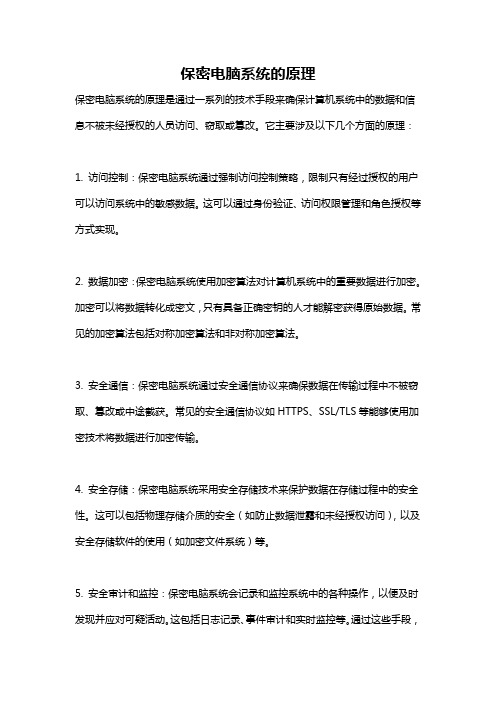 保密电脑系统的原理

保密电脑系统的原理是通过一系列的技术手段来确保计算机系统中的数据和信息不被未经授权的人员访问、窃取或篡改。它主要涉及以下几个方面的原理：

1. 访问控制：保密电脑系统通过强制访问控制策略，限制只有经过授权的用户可以访问系统中的敏感数据。这可以通过身份验证、访问权限管理和角色授权等方式实现。

2. 数据加密：保密电脑系统使用加密算法对计算机系统中的重要数据进行加密。加密可以将数据转化成密文，只有具备正确密钥的人才能解密获得原始数据。常见的加密算法包括对称加密算法和非对称加密算法。

3. 安全通信：保密电脑系统通过安全通信协议来确保数据在传输过程中不被窃取、篡改或中途截获。常见的安全通信协议如 HTTPS、SSL/TLS 等能够使用加密技术将数据进行加密传输。

4. 安全存储：保密电脑系统采用安全存储技术来保护数据在存储过程中的安全性。这可以包括物理存储介质的安全（如防止数据泄露和未经授权访问），以及安全存储软件的使用（如加密文件系统）等。

5. 安全审计和监控：保密电脑系统会记录和监控系统中的各种操作，以便及时发现并应对可疑活动。这包括日志记录、事件审计和实时监控等。通过这些手段，